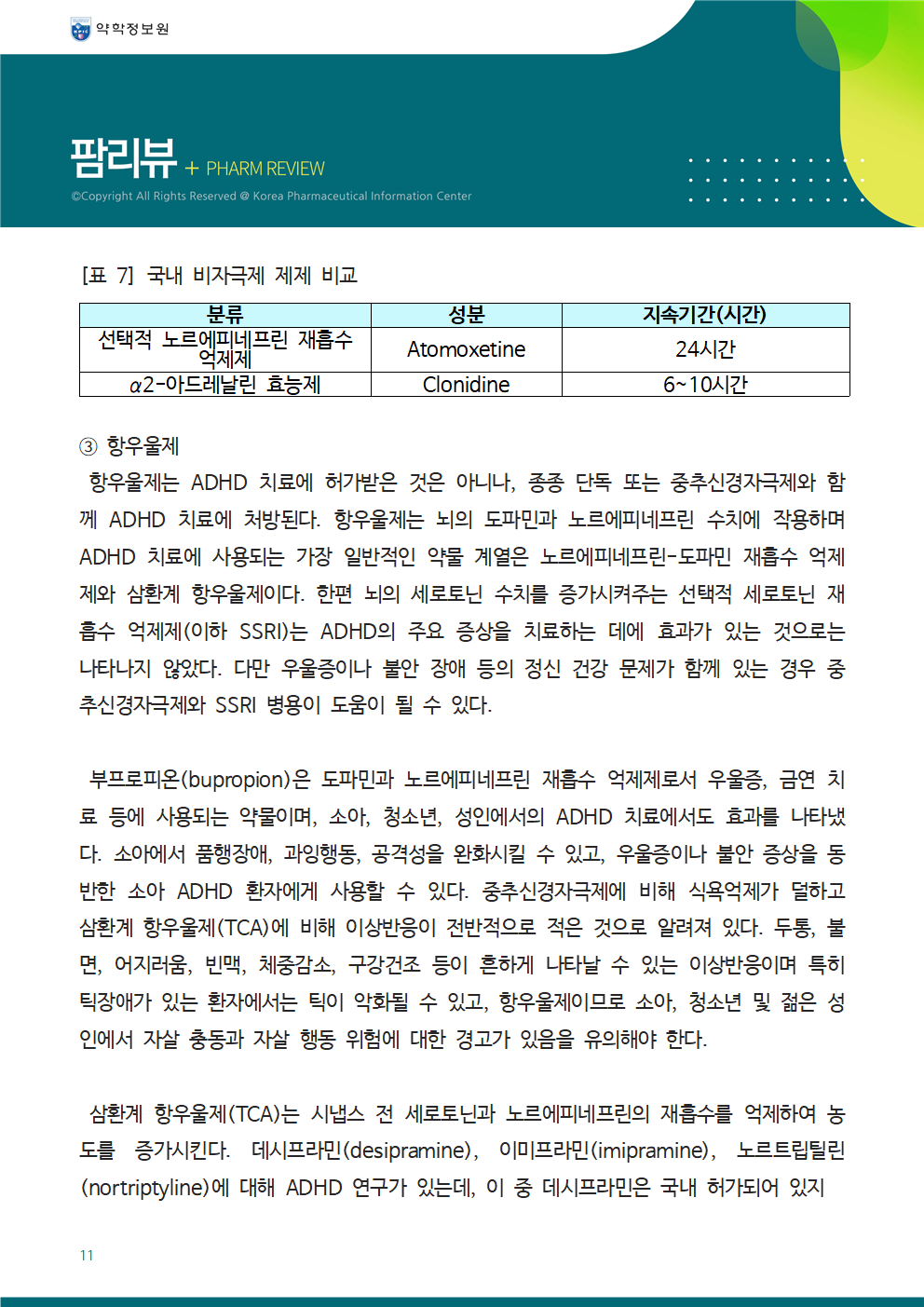 약학정보원

팜리뷰 + PHARM REVIEW
©Copyright All Rights Reserved @ Korea Pharmaceutical Information Center

[표 7] 국내 비자극제 제제 비교

| 분류 | 성분 | 지속기간(시간) |
|---|---|---|
| 선택적 노르에피네프린 재흡수 억제제 | Atomoxetine | 24시간 |
| $\alpha$2-아드레날린 효능제 | Clonidine | 6~10시간 |

③ 항우울제
항우울제는 ADHD 치료에 허가받은 것은 아니나, 종종 단독 또는 중추신경자극제와 함께 ADHD 치료에 처방된다. 항우울제는 뇌의 도파민과 노르에피네프린 수치에 작용하며 ADHD 치료에 사용되는 가장 일반적인 약물 계열은 노르에피네프린-도파민 재흡수 억제제와 삼환계 항우울제이다. 한편 뇌의 세로토닌 수치를 증가시켜주는 선택적 세로토닌 재흡수 억제제(이하 SSRI)는 ADHD의 주요 증상을 치료하는 데에 효과가 있는 것으로는 나타나지 않았다. 다만 우울증이나 불안 장애 등의 정신 건강 문제가 함께 있는 경우 중추신경자극제와 SSRI 병용이 도움이 될 수 있다.

부프로피온(bupropion)은 도파민과 노르에피네프린 재흡수 억제제로서 우울증, 금연 치료 등에 사용되는 약물이며, 소아, 청소년, 성인에서의 ADHD 치료에서도 효과를 나타냈다. 소아에서 품행장애, 과잉행동, 공격성을 완화시킬 수 있고, 우울증이나 불안 증상을 동반한 소아 ADHD 환자에게 사용할 수 있다. 중추신경자극제에 비해 식욕억제가 덜하고 삼환계 항우울제(TCA)에 비해 이상반응이 전반적으로 적은 것으로 알려져 있다. 두통, 불면, 어지러움, 빈맥, 체중감소, 구강건조 등이 흔하게 나타날 수 있는 이상반응이며 특히 틱장애가 있는 환자에서는 틱이 악화될 수 있고, 항우울제이므로 소아, 청소년 및 젊은 성인에서 자살 충동과 자살 행동 위험에 대한 경고가 있음을 유의해야 한다.

삼환계 항우울제(TCA)는 시냅스 전 세로토닌과 노르에피네프린의 재흡수를 억제하여 농도를 증가시킨다. 데시프라민(desipramine), 이미프라민(imipramine), 노르트립틸린(nortriptyline)에 대해 ADHD 연구가 있는데, 이 중 데시프라민은 국내 허가되어 있지

11